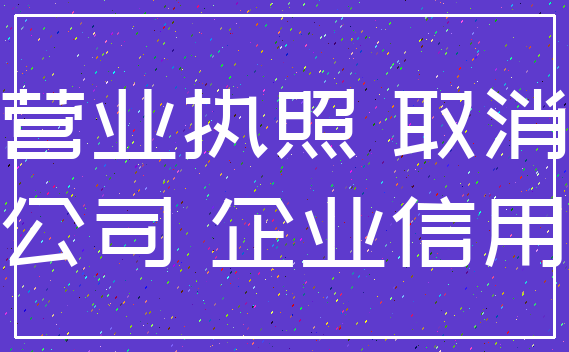 营业执照 取消
公司 企业信用